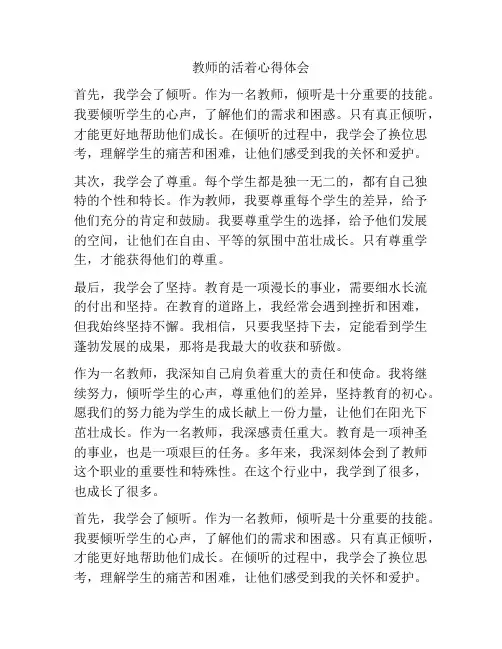 教师的活着心得体会

首先，我学会了倾听。作为一名教师，倾听是十分重要的技能。我要倾听学生的心声，了解他们的需求和困惑。只有真正倾听，才能更好地帮助他们成长。在倾听的过程中，我学会了换位思考，理解学生的痛苦和困难，让他们感受到我的关怀和爱护。

其次，我学会了尊重。每个学生都是独一无二的，都有自己独特的个性和特长。作为教师，我要尊重每个学生的差异，给予他们充分的肯定和鼓励。我要尊重学生的选择，给予他们发展的空间，让他们在自由、平等的氛围中茁壮成长。只有尊重学生，才能获得他们的尊重。

最后，我学会了坚持。教育是一项漫长的事业，需要细水长流的付出和坚持。在教育的道路上，我经常会遇到挫折和困难，但我始终坚持不懈。我相信，只要我坚持下去，定能看到学生蓬勃发展的成果，那将是我最大的收获和骄傲。

作为一名教师，我深知自己肩负着重大的责任和使命。我将继续努力，倾听学生的心声，尊重他们的差异，坚持教育的初心。愿我们的努力能为学生的成长献上一份力量，让他们在阳光下茁壮成长。作为一名教师，我深感责任重大。教育是一项神圣的事业，也是一项艰巨的任务。多年来，我深刻体会到了教师这个职业的重要性和特殊性。在这个行业中，我学到了很多，也成长了很多。

首先，我学会了倾听。作为一名教师，倾听是十分重要的技能。我要倾听学生的心声，了解他们的需求和困惑。只有真正倾听，才能更好地帮助他们成长。在倾听的过程中，我学会了换位思考，理解学生的痛苦和困难，让他们感受到我的关怀和爱护。